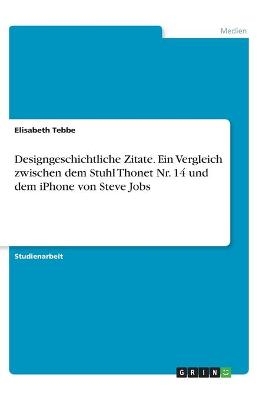 Medien

Elisabeth Tebbe

Designgeschichtliche Zitate. Ein Vergleich zwischen dem Stuhl Thonet Nr. 14 und dem iPhone von Steve Jobs

Studienarbeit

GRIN